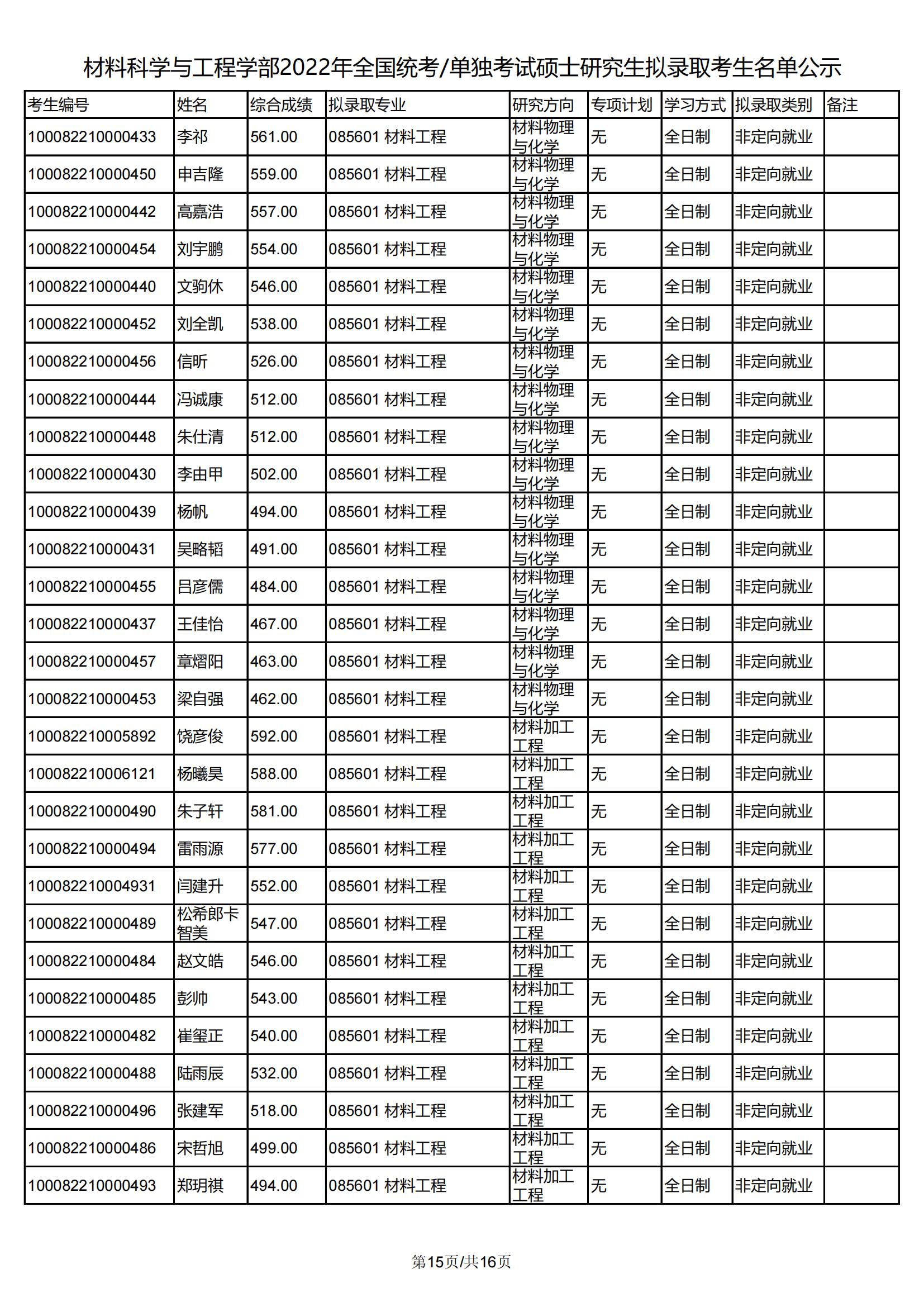 材料科学与工程学部2022年全国统考/单独考试硕士研究生拟录取考生名单公示

| 考生编号 | 姓名 | 综合成绩 | 拟录取专业 | 研究方向 | 专项计划 | 学习方式 | 拟录取类别 | 备注 |
|---|---|---|---|---|---|---|---|---|
| 100082210000433 | 李祁 | 561.00 | 085601 材料工程 | 材料物理与化学 | 无 | 全日制 | 非定向就业 | |
| 100082210000450 | 申吉隆 | 559.00 | 085601 材料工程 | 材料物理与化学 | 无 | 全日制 | 非定向就业 | |
| 100082210000442 | 高嘉浩 | 557.00 | 085601 材料工程 | 材料物理与化学 | 无 | 全日制 | 非定向就业 | |
| 100082210000454 | 刘宇鹏 | 554.00 | 085601 材料工程 | 材料物理与化学 | 无 | 全日制 | 非定向就业 | |
| 100082210000440 | 文驹休 | 546.00 | 085601 材料工程 | 材料物理与化学 | 无 | 全日制 | 非定向就业 | |
| 100082210000452 | 刘全凯 | 538.00 | 085601 材料工程 | 材料物理与化学 | 无 | 全日制 | 非定向就业 | |
| 100082210000456 | 信昕 | 526.00 | 085601 材料工程 | 材料物理与化学 | 无 | 全日制 | 非定向就业 | |
| 100082210000444 | 冯诚康 | 512.00 | 085601 材料工程 | 材料物理与化学 | 无 | 全日制 | 非定向就业 | |
| 100082210000448 | 朱仕清 | 512.00 | 085601 材料工程 | 材料物理与化学 | 无 | 全日制 | 非定向就业 | |
| 100082210000430 | 李由甲 | 502.00 | 085601 材料工程 | 材料物理与化学 | 无 | 全日制 | 非定向就业 | |
| 100082210000439 | 杨帆 | 494.00 | 085601 材料工程 | 材料物理与化学 | 无 | 全日制 | 非定向就业 | |
| 100082210000431 | 吴略韬 | 491.00 | 085601 材料工程 | 材料物理与化学 | 无 | 全日制 | 非定向就业 | |
| 100082210000455 | 吕彦儒 | 484.00 | 085601 材料工程 | 材料物理与化学 | 无 | 全日制 | 非定向就业 | |
| 100082210000437 | 王佳怡 | 467.00 | 085601 材料工程 | 材料物理与化学 | 无 | 全日制 | 非定向就业 | |
| 100082210000457 | 章熠阳 | 463.00 | 085601 材料工程 | 材料物理与化学 | 无 | 全日制 | 非定向就业 | |
| 100082210000453 | 梁自强 | 462.00 | 085601 材料工程 | 材料物理与化学 | 无 | 全日制 | 非定向就业 | |
| 100082210005892 | 饶彦俊 | 592.00 | 085601 材料工程 | 材料加工工程 | 无 | 全日制 | 非定向就业 | |
| 100082210006121 | 杨曦昊 | 588.00 | 085601 材料工程 | 材料加工工程 | 无 | 全日制 | 非定向就业 | |
| 100082210000490 | 朱子轩 | 581.00 | 085601 材料工程 | 材料加工工程 | 无 | 全日制 | 非定向就业 | |
| 100082210000494 | 雷雨源 | 577.00 | 085601 材料工程 | 材料加工工程 | 无 | 全日制 | 非定向就业 | |
| 100082210004931 | 闫建升 | 552.00 | 085601 材料工程 | 材料加工工程 | 无 | 全日制 | 非定向就业 | |
| 100082210000489 | 松希郎卡智美 | 547.00 | 085601 材料工程 | 材料加工工程 | 无 | 全日制 | 非定向就业 | |
| 100082210000484 | 赵文皓 | 546.00 | 085601 材料工程 | 材料加工工程 | 无 | 全日制 | 非定向就业 | |
| 100082210000485 | 彭帅 | 543.00 | 085601 材料工程 | 材料加工工程 | 无 | 全日制 | 非定向就业 | |
| 100082210000482 | 崔玺正 | 540.00 | 085601 材料工程 | 材料加工工程 | 无 | 全日制 | 非定向就业 | |
| 100082210000488 | 陆雨辰 | 532.00 | 085601 材料工程 | 材料加工工程 | 无 | 全日制 | 非定向就业 | |
| 100082210000496 | 张建军 | 518.00 | 085601 材料工程 | 材料加工工程 | 无 | 全日制 | 非定向就业 | |
| 100082210000486 | 宋哲旭 | 499.00 | 085601 材料工程 | 材料加工工程 | 无 | 全日制 | 非定向就业 | |
| 100082210000493 | 郑玥祺 | 494.00 | 085601 材料工程 | 材料加工工程 | 无 | 全日制 | 非定向就业 | |

第15页/共16页